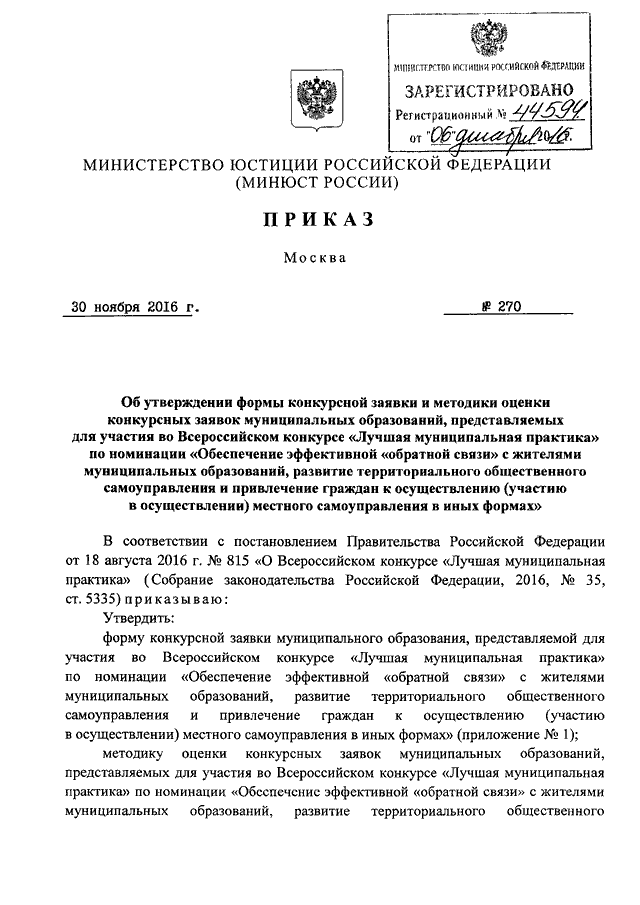 МИНИСТЕРСТВО ЮСТИЦИИ РОССИЙСКОЙ ФЕДЕРАЦИИ
ЗАРЕГИСТРИРОВАНО
Регистрационный № 44594
от "06" декабря 2016.

МИНИСТЕРСТВО ЮСТИЦИИ РОССИЙСКОЙ ФЕДЕРАЦИИ
(МИНЮСТ РОССИИ)

ПРИКАЗ

Москва

30 ноября 2016 г.

№ 270

Об утверждении формы конкурсной заявки и методики оценки конкурсных заявок муниципальных образований, представляемых для участия во Всероссийском конкурсе «Лучшая муниципальная практика» по номинации «Обеспечение эффективной «обратной связи» с жителями муниципальных образований, развитие территориального общественного самоуправления и привлечение граждан к осуществлению (участию в осуществлении) местного самоуправления в иных формах»

В соответствии с постановлением Правительства Российской Федерации от 18 августа 2016 г. № 815 «О Всероссийском конкурсе «Лучшая муниципальная практика» (Собрание законодательства Российской Федерации, 2016, № 35, ст. 5335) приказываю:

Утвердить:

форму конкурсной заявки муниципального образования, представляемой для участия во Всероссийском конкурсе «Лучшая муниципальная практика» по номинации «Обеспечение эффективной «обратной связи» с жителями муниципальных образований, развитие территориального общественного самоуправления и привлечение граждан к осуществлению (участию в осуществлении) местного самоуправления в иных формах» (приложение № 1);

методику оценки конкурсных заявок муниципальных образований, представляемых для участия во Всероссийском конкурсе «Лучшая муниципальная практика» по номинации «Обеспечение эффективной «обратной связи» с жителями муниципальных образований, развитие территориального общественного